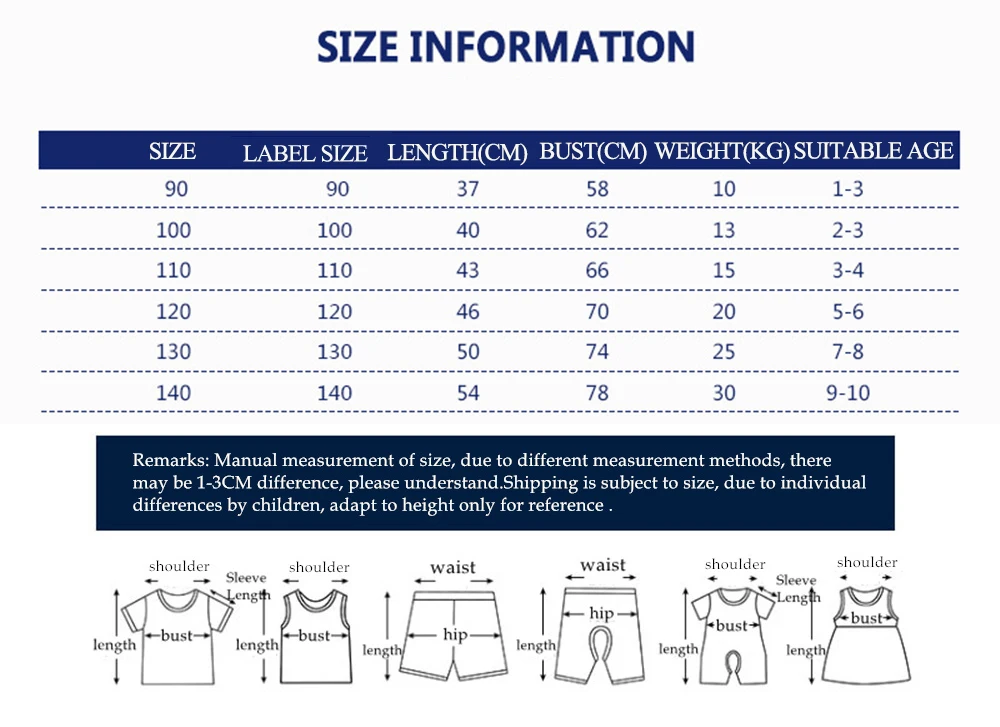 SIZE INFORMATION

| SIZE | LABEL SIZE | LENGTH(CM) | BUST(CM) | WEIGHT(KG) | SUITABLE AGE |
|---|---|---|---|---|---|
| 90 | 90 | 37 | 58 | 10 | 1-3 |
| 100 | 100 | 40 | 62 | 13 | 2-3 |
| 110 | 110 | 43 | 66 | 15 | 3-4 |
| 120 | 120 | 46 | 70 | 20 | 5-6 |
| 130 | 130 | 50 | 74 | 25 | 7-8 |
| 140 | 140 | 54 | 78 | 30 | 9-10 |

Remarks: Manual measurement of size, due to different measurement methods, there may be 1-3CM difference, please understand.Shipping is subject to size, due to individual differences by children, adapt to height only for reference .

shoulder
Sleeve Length
length
bust

shoulder
length
bust

waist
length
hip

waist
length
hip

shoulder
Sleeve Length
length
bust

shoulder
length
bust